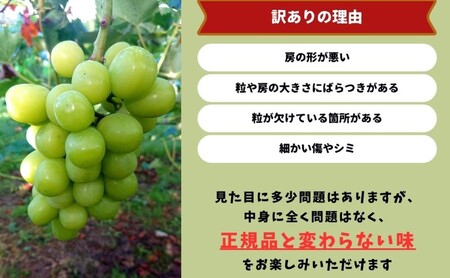 訳ありの理由

房の形が悪い

粒や房の大きさにばらつきがある

粒が欠けている箇所がある

細かい傷やシミ

見た目に多少問題はありますが、
中身に全く問題はなく、
正規品と変わらない味
をお楽しみいただけます